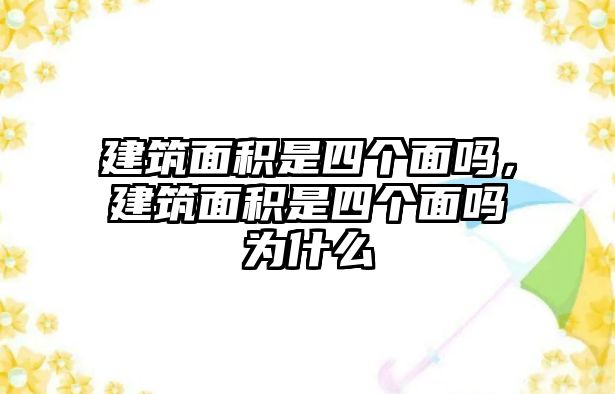 建筑面积是四个面吗，建筑面积是四个面吗为什么